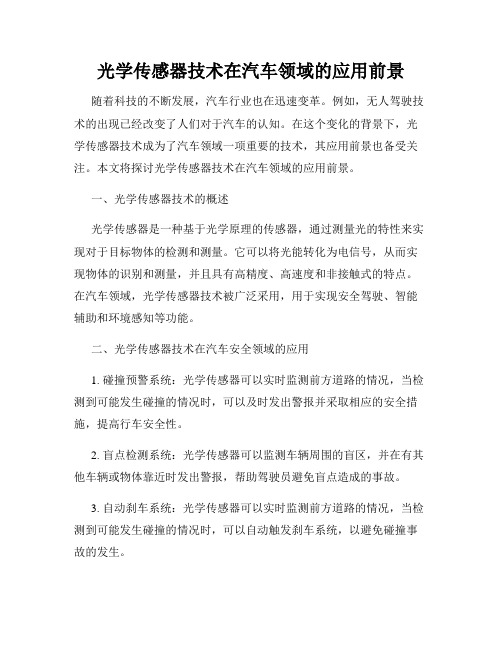 光学传感器技术在汽车领域的应用前景

随着科技的不断发展，汽车行业也在迅速变革。例如，无人驾驶技术的出现已经改变了人们对于汽车的认知。在这个变化的背景下，光学传感器技术成为了汽车领域一项重要的技术，其应用前景也备受关注。本文将探讨光学传感器技术在汽车领域的应用前景。

一、光学传感器技术的概述

光学传感器是一种基于光学原理的传感器，通过测量光的特性来实现对于目标物体的检测和测量。它可以将光能转化为电信号，从而实现物体的识别和测量，并且具有高精度、高速度和非接触式的特点。在汽车领域，光学传感器技术被广泛采用，用于实现安全驾驶、智能辅助和环境感知等功能。

二、光学传感器技术在汽车安全领域的应用

1. 碰撞预警系统：光学传感器可以实时监测前方道路的情况，当检测到可能发生碰撞的情况时，可以及时发出警报并采取相应的安全措施，提高行车安全性。

2. 盲点检测系统：光学传感器可以监测车辆周围的盲区，并在有其他车辆或物体靠近时发出警报，帮助驾驶员避免盲点造成的事故。

3. 自动刹车系统：光学传感器可以实时监测前方道路的情况，当检测到可能发生碰撞的情况时，可以自动触发刹车系统，以避免碰撞事故的发生。